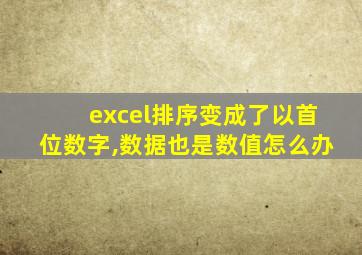 excel排序变成了以首位数字,数据也是数值怎么办